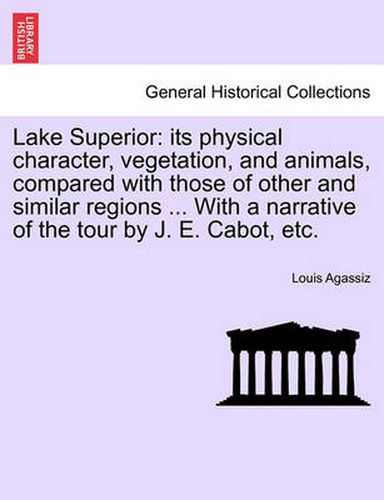 BRITISH LIBRARY

General Historical Collections

Lake Superior: its physical character, vegetation, and animals, compared with those of other and similar regions ... With a narrative of the tour by J. E. Cabot, etc.

Louis Agassiz